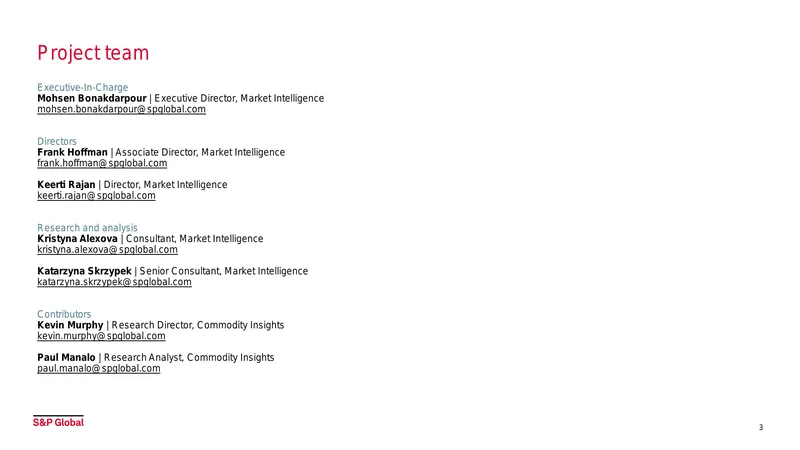 Project team

Executive-In-Charge
Mohsen Bonakdarpour | Executive Director, Market Intelligence
mohsen.bonakdarpour@spglobal.com

Directors
Frank Hoffman | Associate Director, Market Intelligence
frank.hoffman@spglobal.com

Keerti Rajan | Director, Market Intelligence
keerti.rajan@spglobal.com

Research and analysis
Kristyna Alexova | Consultant, Market Intelligence
kristyna.alexova@spglobal.com

Katarzyna Skrzypek | Senior Consultant, Market Intelligence
katarzyna.skrzypek@spglobal.com

Contributors
Kevin Murphy | Research Director, Commodity Insights
kevin.murphy@spglobal.com

Paul Manalo | Research Analyst, Commodity Insights
paul.manalo@spglobal.com

S&P Global

3